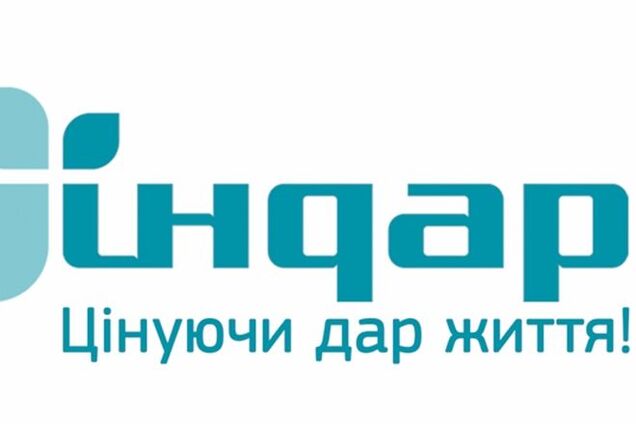 індар
Цінуючи дар життя!